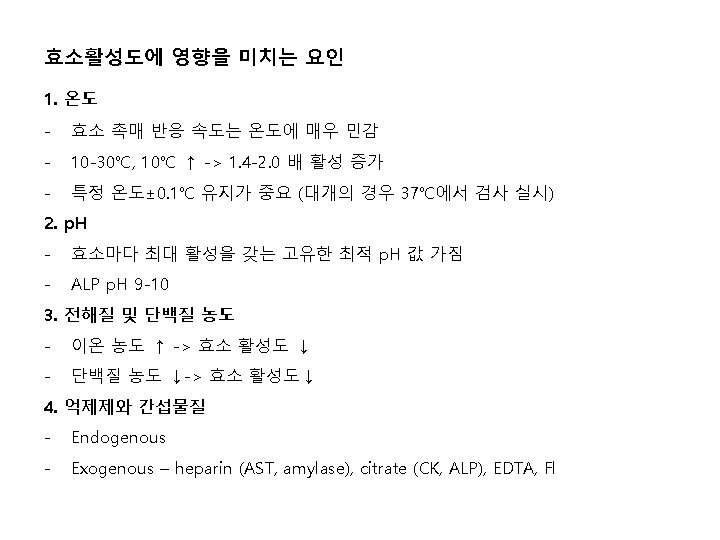 효소활성도에 영향을 미치는 요인

1. 온도

- 효소 촉매 반응 속도는 온도에 매우 민감
- 10-30℃, 10℃ ↑ -> 1.4-2.0 배 활성 증가
- 특정 온도±0.1℃ 유지가 중요 (대개의 경우 37℃에서 검사 실시)

2. pH

- 효소마다 최대 활성을 갖는 고유한 최적 pH 값 가짐
- ALP pH 9-10

3. 전해질 및 단백질 농도

- 이온 농도 ↑ -> 효소 활성도 ↓
- 단백질 농도 ↓-> 효소 활성도↓

4. 억제제와 간섭물질

- Endogenous
- Exogenous – heparin (AST, amylase), citrate (CK, ALP), EDTA, Fl